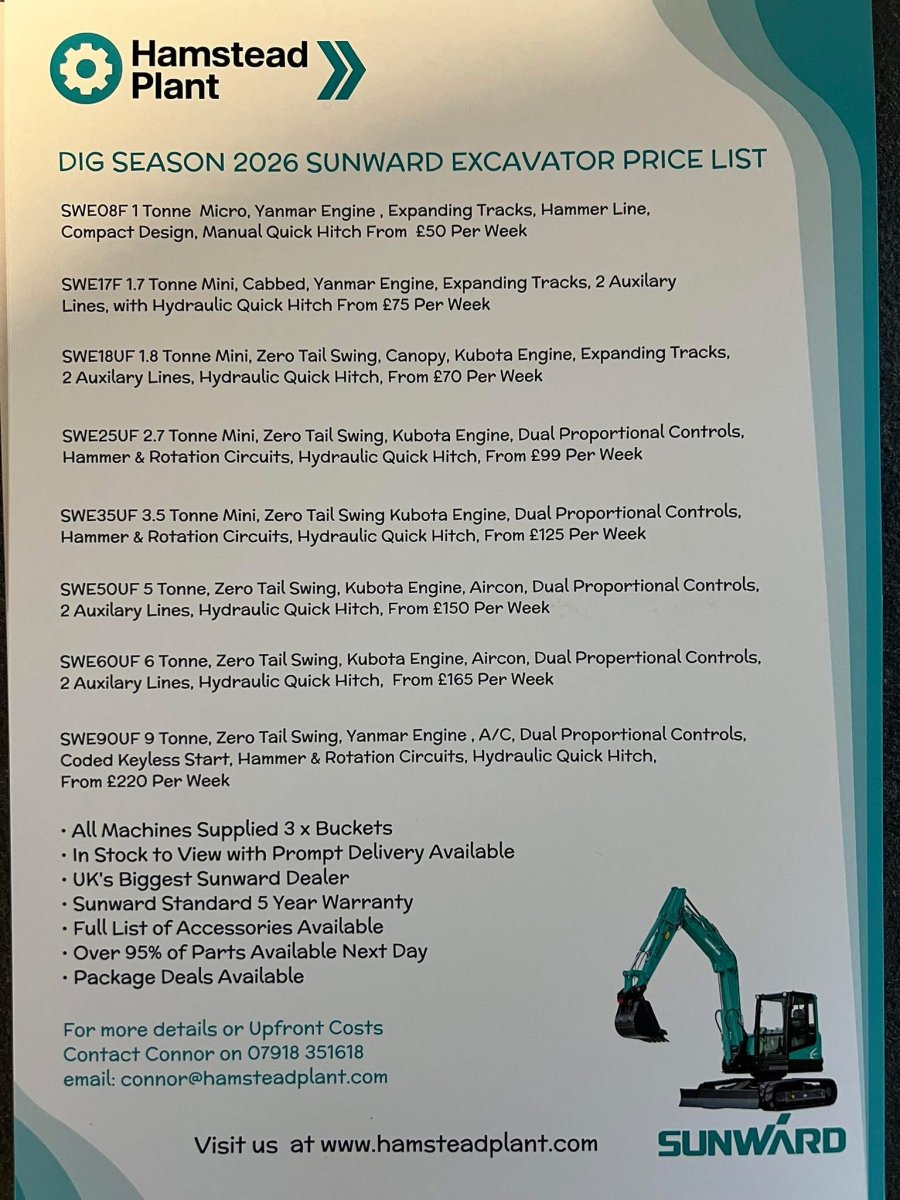 Hamstead Plant

DIG SEASON 2026 SUNWARD EXCAVATOR PRICE LIST

SWE08F 1 Tonne Micro, Yanmar Engine , Expanding Tracks, Hammer Line, Compact Design, Manual Quick Hitch From £50 Per Week

SWE17F 1.7 Tonne Mini, Cabbed, Yanmar Engine, Expanding Tracks, 2 Auxilary Lines, with Hydraulic Quick Hitch From £75 Per Week

SWE18UF 1.8 Tonne Mini, Zero Tail Swing, Canopy, Kubota Engine, Expanding Tracks, 2 Auxilary Lines, Hydraulic Quick Hitch, From £70 Per Week

SWE25UF 2.7 Tonne Mini, Zero Tail Swing, Kubota Engine, Dual Proportional Controls, Hammer & Rotation Circuits, Hydraulic Quick Hitch, From £99 Per Week

SWE35UF 3.5 Tonne Mini, Zero Tail Swing Kubota Engine, Dual Proportional Controls, Hammer & Rotation Circuits, Hydraulic Quick Hitch, From £125 Per Week

SWE50UF 5 Tonne, Zero Tail Swing, Kubota Engine, Aircon, Dual Proportional Controls, 2 Auxilary Lines, Hydraulic Quick Hitch, From £150 Per Week

SWE60UF 6 Tonne, Zero Tail Swing, Kubota Engine, Aircon, Dual Propertional Controls, 2 Auxilary Lines, Hydraulic Quick Hitch, From £165 Per Week

SWE90UF 9 Tonne, Zero Tail Swing, Yanmar Engine , A/C, Dual Proportional Controls, Coded Keyless Start, Hammer & Rotation Circuits, Hydraulic Quick Hitch, From £220 Per Week

• All Machines Supplied 3 x Buckets
• In Stock to View with Prompt Delivery Available
• UK's Biggest Sunward Dealer
• Sunward Standard 5 Year Warranty
• Full List of Accessories Available
• Over 95% of Parts Available Next Day
• Package Deals Available

For more details or Upfront Costs
Contact Connor on 07918 351618
email: connor@hamsteadplant.com

Visit us at www.hamsteadplant.com

SUNWARD